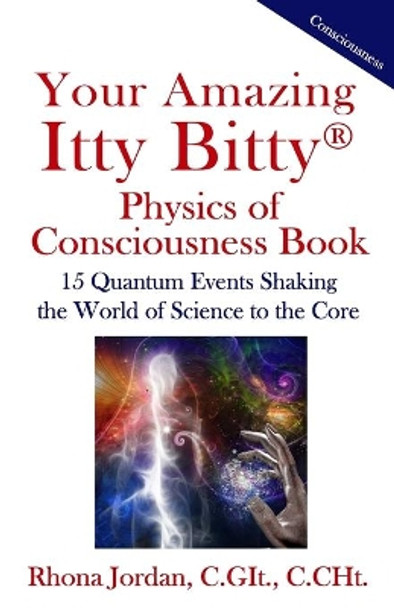 Consciousness

Your Amazing Itty Bitty®
Physics of Consciousness Book

15 Quantum Events Shaking the World of Science to the Core

Rhona Jordan, C.GIt., C.CHt.